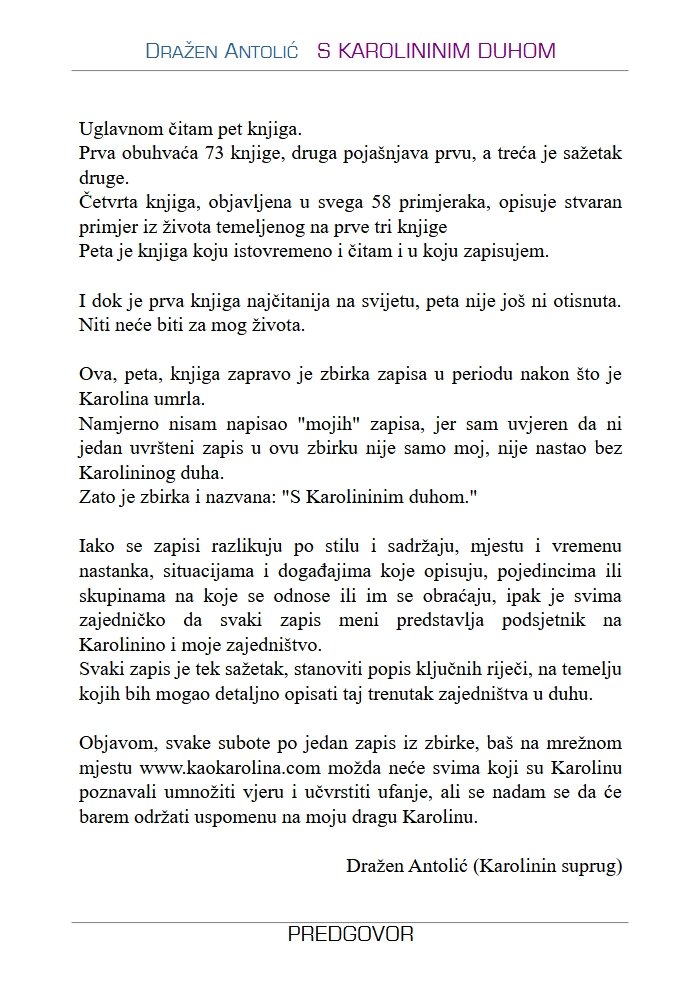 DRAŽEN ANTOLIĆ S KAROLININIM DUHOM

Uglavnom čitam pet knjiga.
Prva obuhvaća 73 knjige, druga pojašnjava prvu, a treća je sažetak druge.
Četvrta knjiga, objavljena u svega 58 primjeraka, opisuje stvaran primjer iz života temeljenog na prve tri knjige
Peta je knjiga koju istovremeno i čitam i u koju zapisujem.

I dok je prva knjiga najčitanija na svijetu, peta nije još ni otisnuta. Niti neće biti za mog života.

Ova, peta, knjiga zapravo je zbirka zapisa u periodu nakon što je Karolina umrla.
Namjerno nisam napisao "mojih" zapisa, jer sam uvjeren da ni jedan uvršteni zapis u ovu zbirku nije samo moj, nije nastao bez Karolininog duha.
Zato je zbirka i nazvana: "S Karolininim duhom."

Iako se zapisi razlikuju po stilu i sadržaju, mjestu i vremenu nastanka, situacijama i događajima koje opisuju, pojedincima ili skupinama na koje se odnose ili im se obraćaju, ipak je svima zajedničko da svaki zapis meni predstavlja podsjetnik na Karolinino i moje zajedništvo.
Svaki zapis je tek sažetak, stanoviti popis ključnih riječi, na temelju kojih bih mogao detaljno opisati taj trenutak zajedništva u duhu.

Objavom, svake subote po jedan zapis iz zbirke, baš na mrežnom mjestu www.kaokarolina.com možda neće svima koji su Karolinu poznavali umnožiti vjeru i učvrstiti ufanje, ali se nadam se da će barem održati uspomenu na moju dragu Karolinu.

Dražen Antolić (Karolinin suprug)

PREDGOVOR